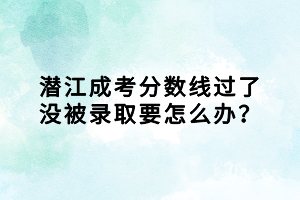 潜江成考分数线过了没被录取要怎么办？